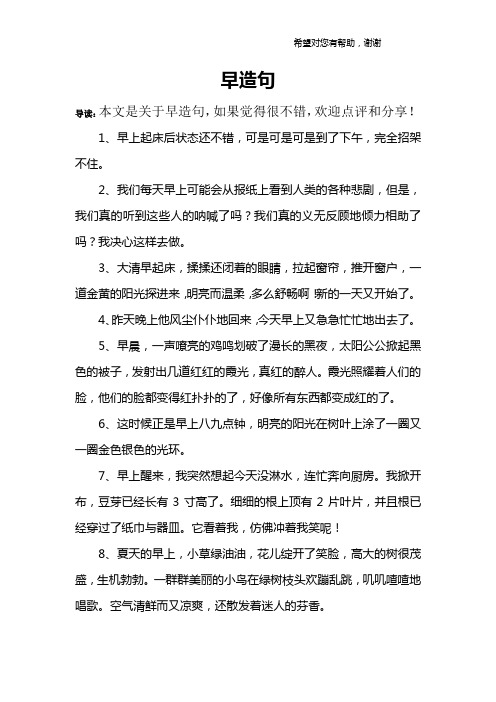 希望对您有帮助，谢谢

早造句

导读：本文是关于早造句，如果觉得很不错，欢迎点评和分享！

1、早上起床后状态还不错，可是可是可是到了下午，完全招架不住。

2、我们每天早上可能会从报纸上看到人类的各种悲剧，但是，我们真的听到这些人的呐喊了吗？我们真的义无反顾地倾力相助了吗？我决心这样去做。

3、大清早起床，揉揉还闭着的眼睛，拉起窗帘，推开窗户，一道金黄的阳光探进来，明亮而温柔，多么舒畅啊！新的一天又开始了。

4、昨天晚上他风尘仆仆地回来，今天早上又急急忙忙地出去了。

5、早晨，一声嘹亮的鸡鸣划破了漫长的黑夜，太阳公公掀起黑色的被子，发射出几道红红的霞光，真红的醉人。霞光照耀着人们的脸，他们的脸都变得红扑扑的了，好像所有东西都变成红的了。

6、这时候正是早上八九点钟，明亮的阳光在树叶上涂了一圈又一圈金色银色的光环。

7、早上醒来，我突然想起今天没淋水，连忙奔向厨房。我掀开布，豆芽已经长有 3 寸高了。细细的根上顶有 2 片叶片，并且根已经穿过了纸巾与器皿。它看着我，仿佛冲着我笑呢！

8、夏天的早上，小草绿油油，花儿绽开了笑脸，高大的树很茂盛，生机勃勃。一群群美丽的小鸟在绿树枝头欢蹦乱跳，叽叽喳喳地唱歌。空气清鲜而又凉爽，还散发着迷人的芬香。